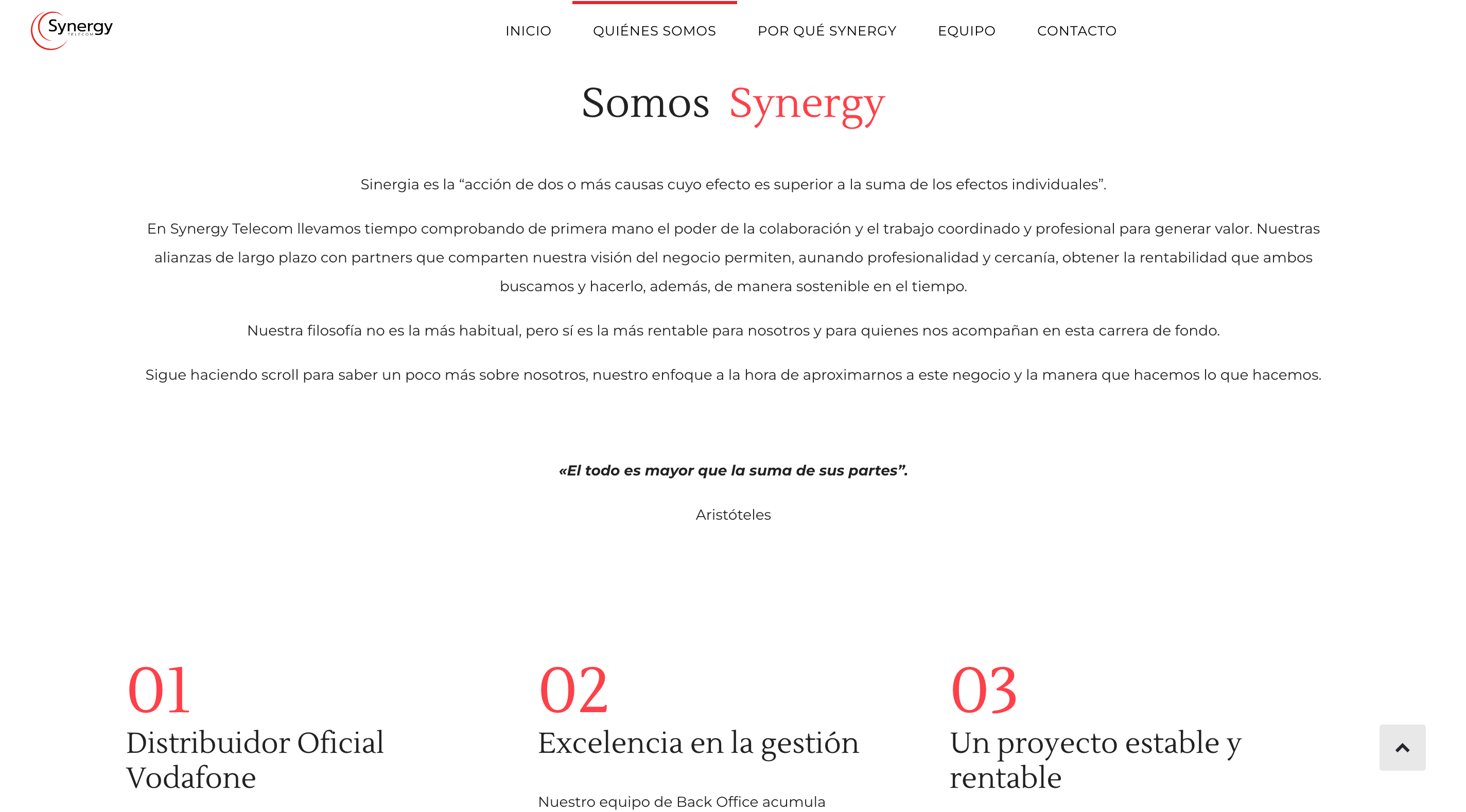 Synergy TELECOM

INICIO QUIÉNES SOMOS POR QUÉ SYNERGY EQUIPO CONTACTO

Somos Synergy

Sinergia es la “acción de dos o más causas cuyo efecto es superior a la suma de los efectos individuales”.

En Synergy Telecom llevamos tiempo comprobando de primera mano el poder de la colaboración y el trabajo coordinado y profesional para generar valor. Nuestras alianzas de largo plazo con partners que comparten nuestra visión del negocio permiten, aunando profesionalidad y cercanía, obtener la rentabilidad que ambos buscamos y hacerlo, además, de manera sostenible en el tiempo.

Nuestra filosofía no es la más habitual, pero sí es la más rentable para nosotros y para quienes nos acompañan en esta carrera de fondo.

Sigue haciendo scroll para saber un poco más sobre nosotros, nuestro enfoque a la hora de aproximarnos a este negocio y la manera que hacemos lo que hacemos.

«El todo es mayor que la suma de sus partes”.

Aristóteles

01
Distribuidor Oficial Vodafone

02
Excelencia en la gestión

Nuestro equipo de Back Office acumula

03
Un proyecto estable y rentable